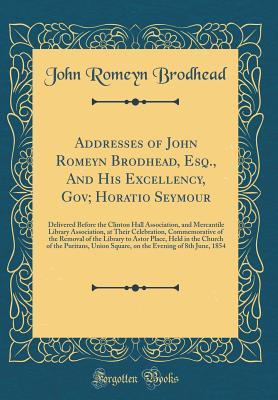 John Romeyn Brodhead

Addresses of John Romeyn Brodhead, Esq., And His Excellency, Gov; Horatio Seymour

Delivered Before the Clinton Hall Association, and Mercantile Library Association, at Their Celebration, Commemorative of the Removal of the Library to Astor Place, Held in the Church of the Puritans, Union Square, on the Evening of 8th June, 1854

Forgotten Books